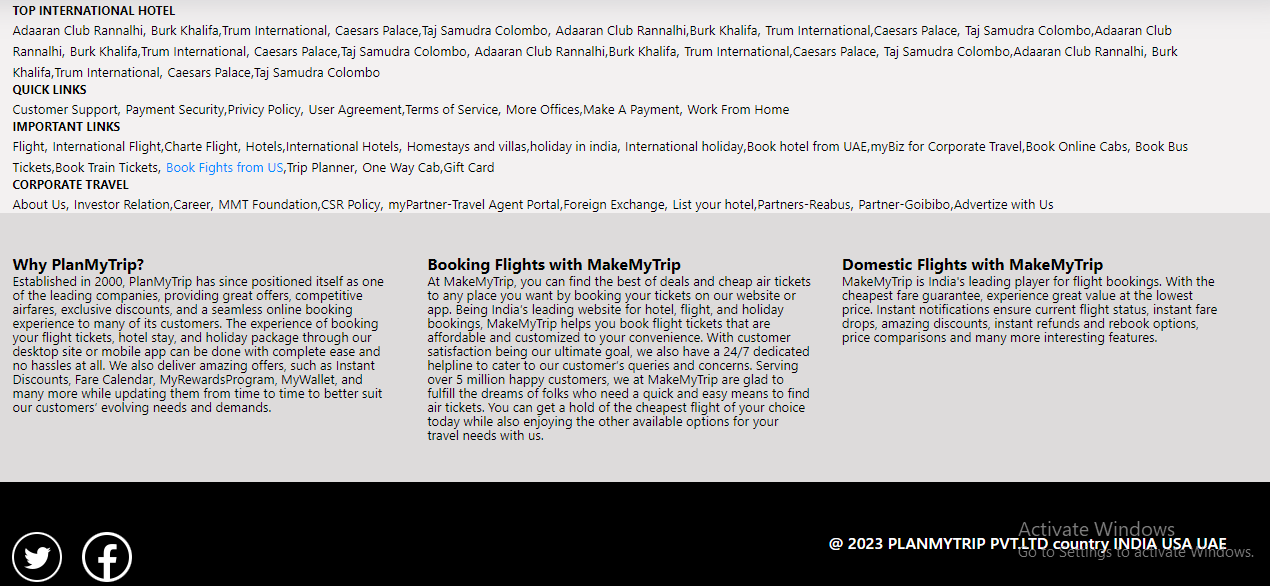 TOP INTERNATIONAL HOTEL

Adaaran Club Rannalhi, Burk Khalifa,Trum International, Caesars Palace,Taj Samudra Colombo, Adaaran Club Rannalhi,Burk Khalifa, Trum International,Caesars Palace, Taj Samudra Colombo,Adaaran Club Rannalhi, Burk Khalifa,Trum International, Caesars Palace,Taj Samudra Colombo, Adaaran Club Rannalhi,Burk Khalifa, Trum International,Caesars Palace, Taj Samudra Colombo,Adaaran Club Rannalhi, Burk Khalifa,Trum International, Caesars Palace,Taj Samudra Colombo

QUICK LINKS

Customer Support, Payment Security,Privicy Policy, User Agreement,Terms of Service, More Offices,Make A Payment, Work From Home

IMPORTANT LINKS

Flight, International Flight,Charte Flight, Hotels,International Hotels, Homestays and villas,holiday in india, International holiday,Book hotel from UAE,myBiz for Corporate Travel,Book Online Cabs, Book Bus Tickets,Book Train Tickets, Book Fights from US,Trip Planner, One Way Cab,Gift Card

CORPORATE TRAVEL

About Us, Investor Relation,Career, MMT Foundation,CSR Policy, myPartner-Travel Agent Portal,Foreign Exchange, List your hotel,Partners-Reabus, Partner-Goibibo,Advertize with Us

Why PlanMyTrip?

Established in 2000, PlanMyTrip has since positioned itself as one of the leading companies, providing great offers, competitive airfares, exclusive discounts, and a seamless online booking experience to many of its customers. The experience of booking your flight tickets, hotel stay, and holiday package through our desktop site or mobile app can be done with complete ease and no hassles at all. We also deliver amazing offers, such as Instant Discounts, Fare Calendar, MyRewardsProgram, MyWallet, and many more while updating them from time to time to better suit our customers' evolving needs and demands.

Booking Flights with MakeMyTrip

At MakeMyTrip, you can find the best of deals and cheap air tickets to any place you want by booking your tickets on our website or app. Being India's leading website for hotel, flight, and holiday bookings, MakeMyTrip helps you book flight tickets that are affordable and customized to your convenience. With customer satisfaction being our ultimate goal, we also have a 24/7 dedicated helpline to cater to our customer's queries and concerns. Serving over 5 million happy customers, we at MakeMyTrip are glad to fulfill the dreams of folks who need a quick and easy means to find air tickets. You can get a hold of the cheapest flight of your choice today while also enjoying the other available options for your travel needs with us.

Domestic Flights with MakeMyTrip

MakeMyTrip is India's leading player for flight bookings. With the cheapest fare guarantee, experience great value at the lowest price. Instant notifications ensure current flight status, instant fare drops, amazing discounts, instant refunds and rebook options, price comparisons and many more interesting features.

@ 2023 PLANMYTRIP PVT.LTD country INDIA USA UAE

Activate Windows
Go to Settings to activate Windows.